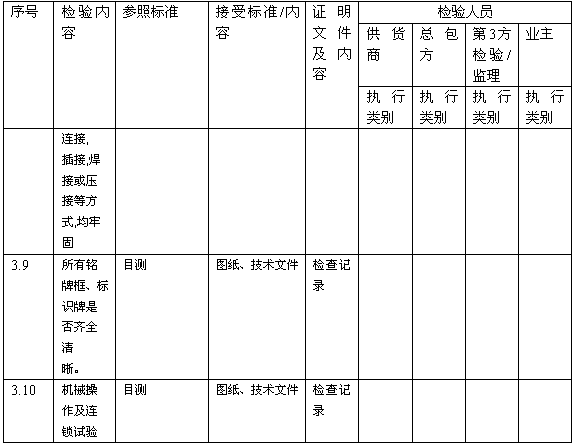 | 序号 | 检验内容 | 参照标准 | 接受标准/内容 | 证明文件及内容 | 检验人员 | | | |
|---|---|---|---|---|---|---|---|---|
| | | | | | 供货商 | 总包方 | 第3方检验/监理 | 业主 |
| | | | | | 执行类别 | 执行类别 | 执行类别 | 执行类别 |
| | 连接,插接,焊接或压接等方式,均牢固 | | | | | | | |
| 3.9 | 所有铭牌框、标识牌是否齐全清晰。 | 目测 | 图纸、技术文件 | 检查记录 | | | | |
| 3.10 | 机械操作及连锁试验 | 目测 | 图纸、技术文件 | 检查记录 | | | | |